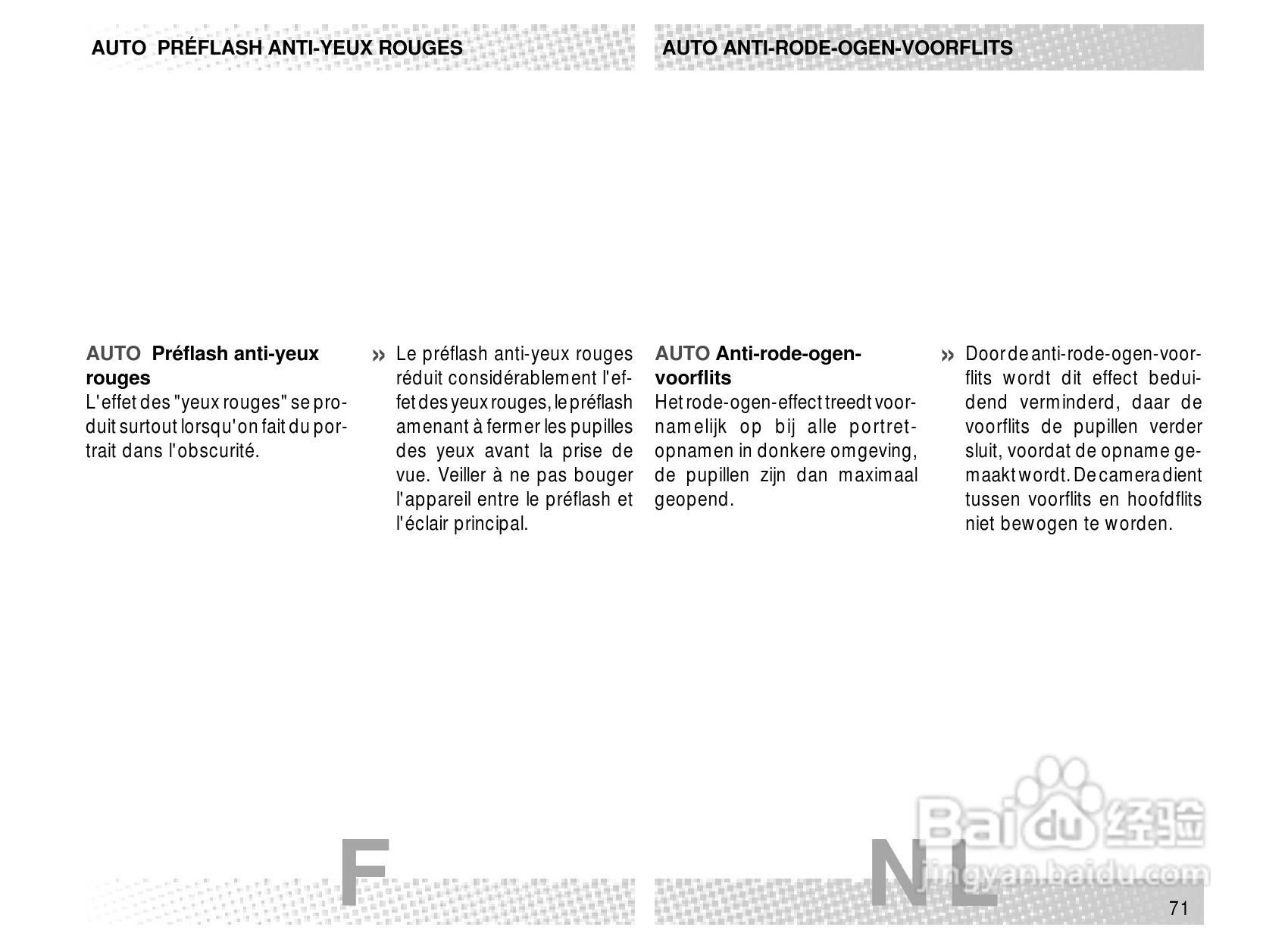 AUTO PRÉFLASH ANTI-YEUX ROUGES

AUTO Préflash anti-yeux rouges
L'effet des "yeux rouges" se produit surtout lorsqu'on fait du portrait dans l'obscurité.

» Le préflash anti-yeux rouges réduit considérablement l'effet des yeux rouges, le préflash amenant à fermer les pupilles des yeux avant la prise de vue. Veiller à ne pas bouger l'appareil entre le préflash et l'éclair principal.

F

AUTO ANTI-RODE-OGEN-VOORFLITS

AUTO Anti-rode-ogen-voorflits
Het rode-ogen-effect treedt voornamelijk op bij alle portretopnamen in donkere omgeving, de pupillen zijn dan maximaal geopend.

» Door de anti-rode-ogen-voorflits wordt dit effect beduidend verminderd, daar de voorflits de pupillen verder sluit, voordat de opname gemaakt wordt. De camera dient tussen voorflits en hoofdflits niet bewogen te worden.

NL

Baidu 经验
jingyan.baidu.com

71